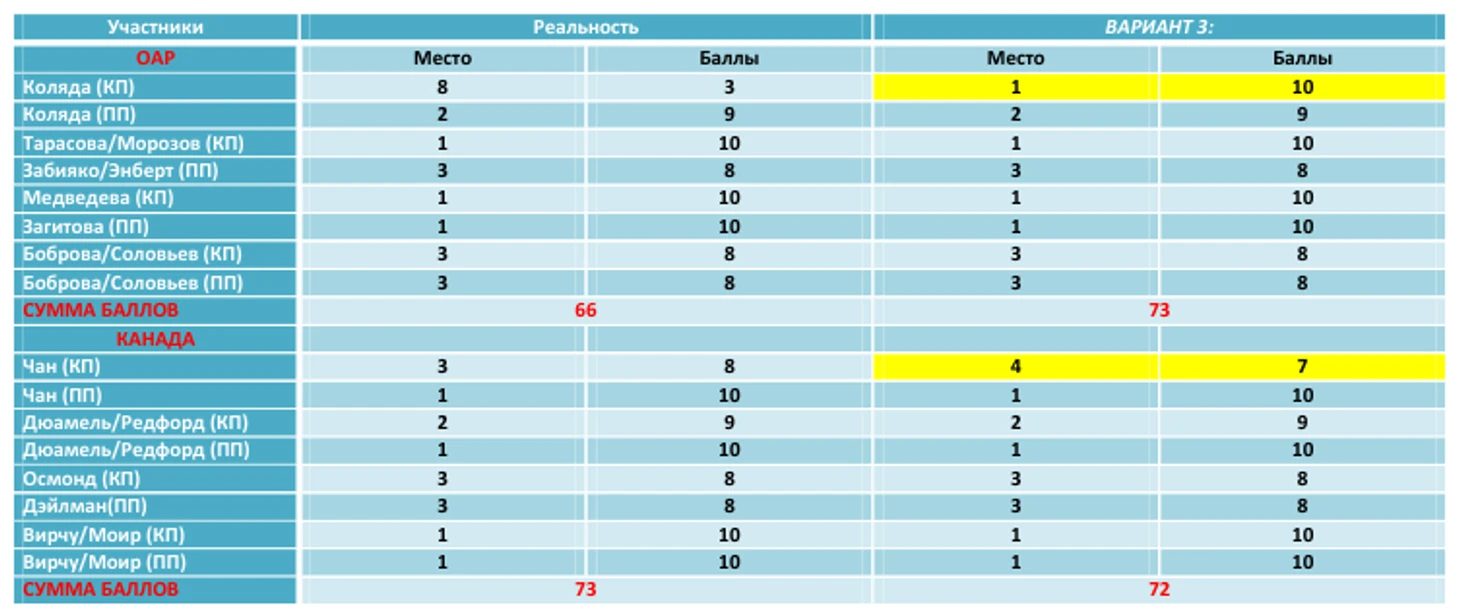 | Участники | Реальность | | ВАРИАНТ 3: | |
|---|---|---|---|---|
| ОАР | Место | Баллы | Место | Баллы |
| Коляда (КП) | 8 | 3 | 1 | 10 |
| Коляда (ПП) | 2 | 9 | 2 | 9 |
| Тарасова/Морозов (КП) | 1 | 10 | 1 | 10 |
| Забияко/Энберт (ПП) | 3 | 8 | 3 | 8 |
| Медведева (КП) | 1 | 10 | 1 | 10 |
| Загитова (ПП) | 1 | 10 | 1 | 10 |
| Боброва/Соловьев (КП) | 3 | 8 | 3 | 8 |
| Боброва/Соловьев (ПП) | 3 | 8 | 3 | 8 |
| СУММА БАЛЛОВ | 66 | | 73 | |
| КАНАДА | | | | |
| Чан (КП) | 3 | 8 | 4 | 7 |
| Чан (ПП) | 1 | 10 | 1 | 10 |
| Дюамель/Редфорд (КП) | 2 | 9 | 2 | 9 |
| Дюамель/Редфорд (ПП) | 1 | 10 | 1 | 10 |
| Осмонд (КП) | 3 | 8 | 3 | 8 |
| Дэйлман(ПП) | 3 | 8 | 3 | 8 |
| Вирчу/Моир (КП) | 1 | 10 | 1 | 10 |
| Вирчу/Моир (ПП) | 1 | 10 | 1 | 10 |
| СУММА БАЛЛОВ | 73 | | 72 | |